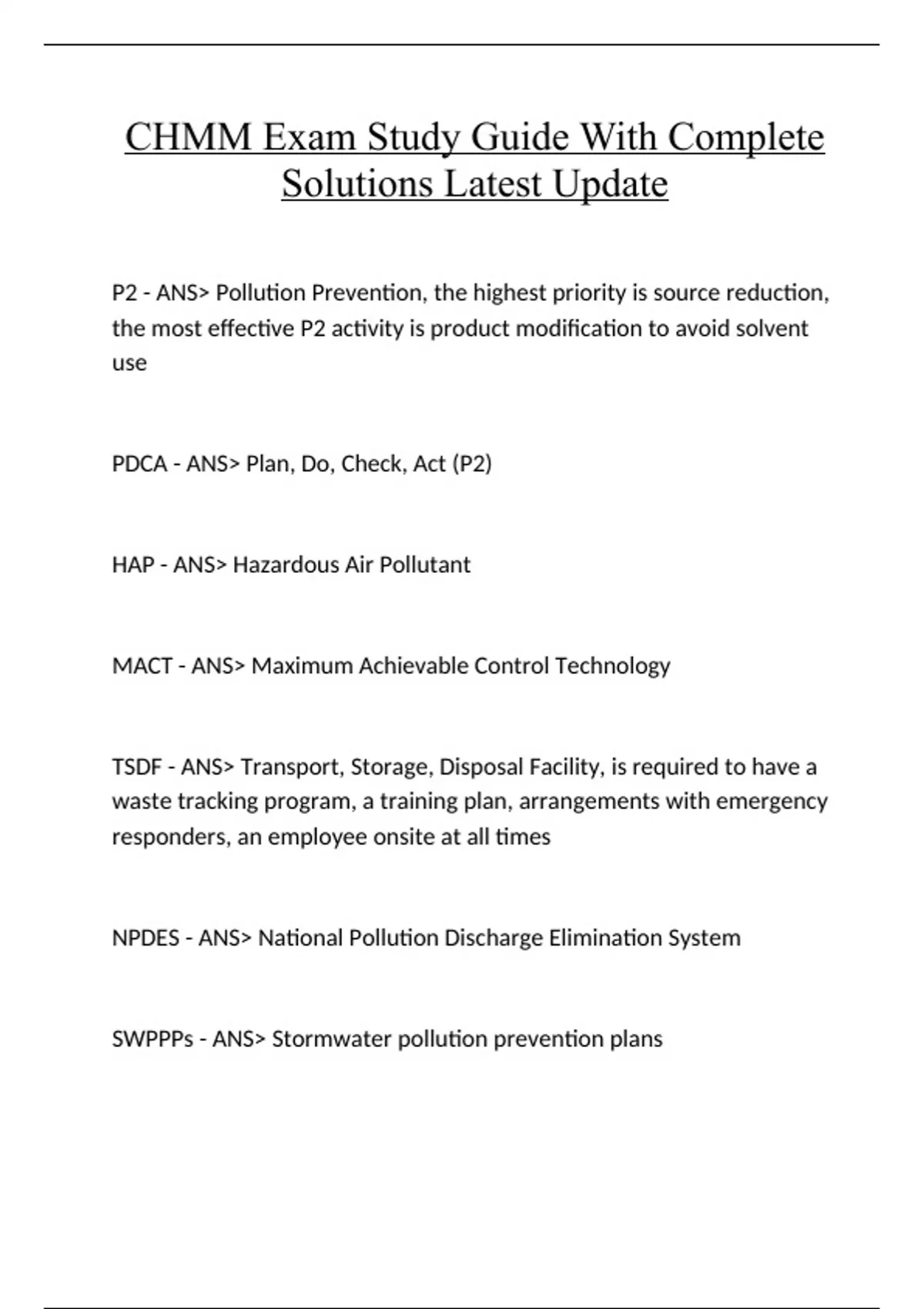 CHMM Exam Study Guide With Complete Solutions Latest Update

P2 - ANS> Pollution Prevention, the highest priority is source reduction, the most effective P2 activity is product modification to avoid solvent use

PDCA - ANS> Plan, Do, Check, Act (P2)

HAP - ANS> Hazardous Air Pollutant

MACT - ANS> Maximum Achievable Control Technology

TSDF - ANS> Transport, Storage, Disposal Facility, is required to have a waste tracking program, a training plan, arrangements with emergency responders, an employee onsite at all times

NPDES - ANS> National Pollution Discharge Elimination System

SWPPPs - ANS> Stormwater pollution prevention plans